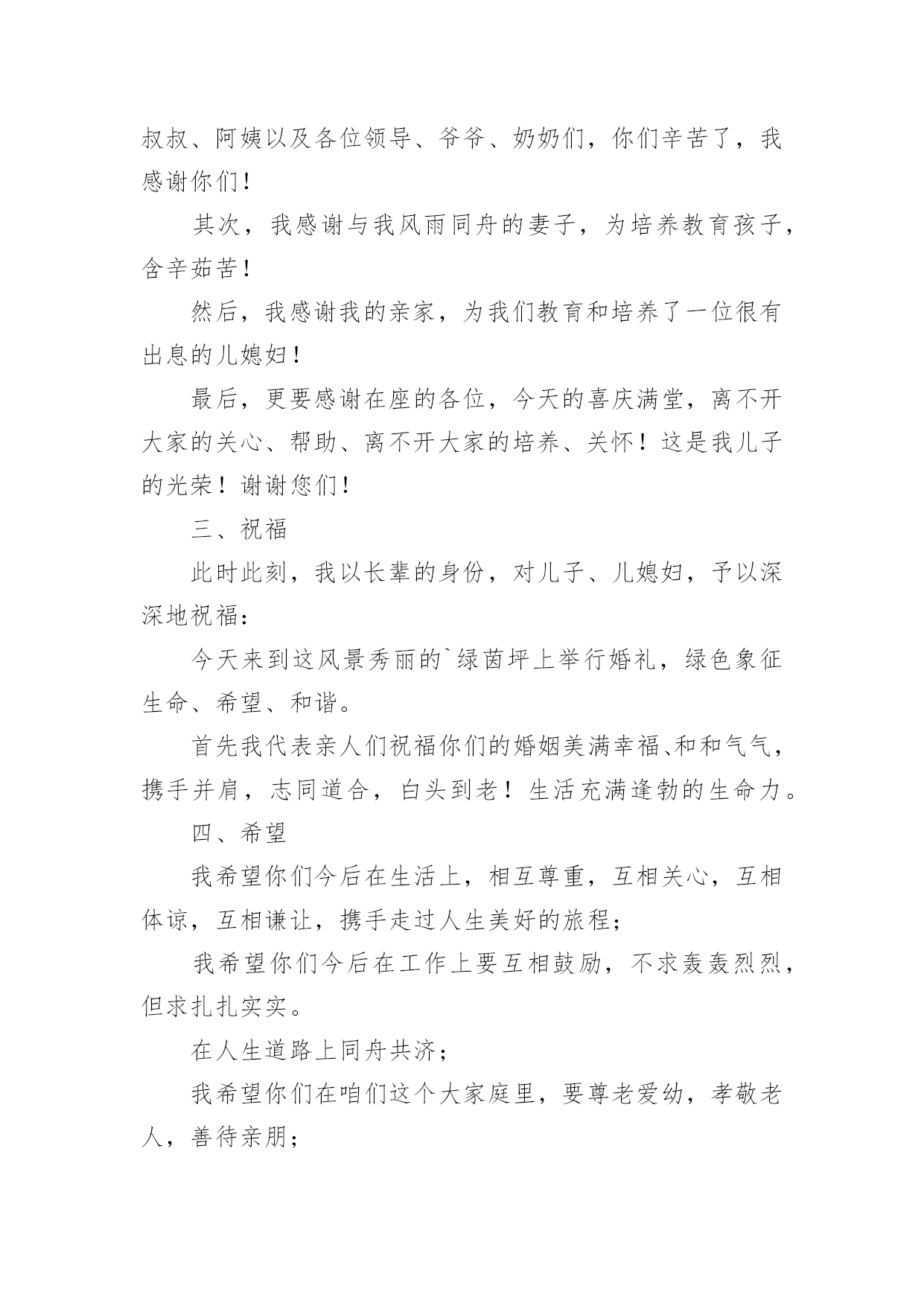 叔叔、阿姨以及各位领导、爷爷、奶奶们，你们辛苦了，我感谢你们！

其次，我感谢与我风雨同舟的妻子，为培养教育孩子，含辛茹苦！

然后，我感谢我的亲家，为我们教育和培养了一位很有出息的儿媳妇！

最后，更要感谢在座的各位，今天的喜庆满堂，离不开大家的关心、帮助、离不开大家的培养、关怀！这是我儿子的光荣！谢谢您们！

三、祝福

此时此刻，我以长辈的身份，对儿子、儿媳妇，予以深深地祝福：

今天来到这风景秀丽的`绿茵坪上举行婚礼，绿色象征生命、希望、和谐。

首先我代表亲人们祝福你们的婚姻美满幸福、和和气气，携手并肩，志同道合，白头到老！生活充满逢勃的生命力。

四、希望

我希望你们今后在生活上，相互尊重，互相关心，互相体谅，互相谦让，携手走过人生美好的旅程；

我希望你们今后在工作上要互相鼓励，不求轰轰烈烈，但求扎扎实实。

在人生道路上同舟共济；

我希望你们在咱们这个大家庭里，要尊老爱幼，孝敬老人，善待亲朋；